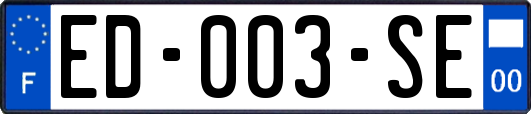 F
ED-003-SE
00